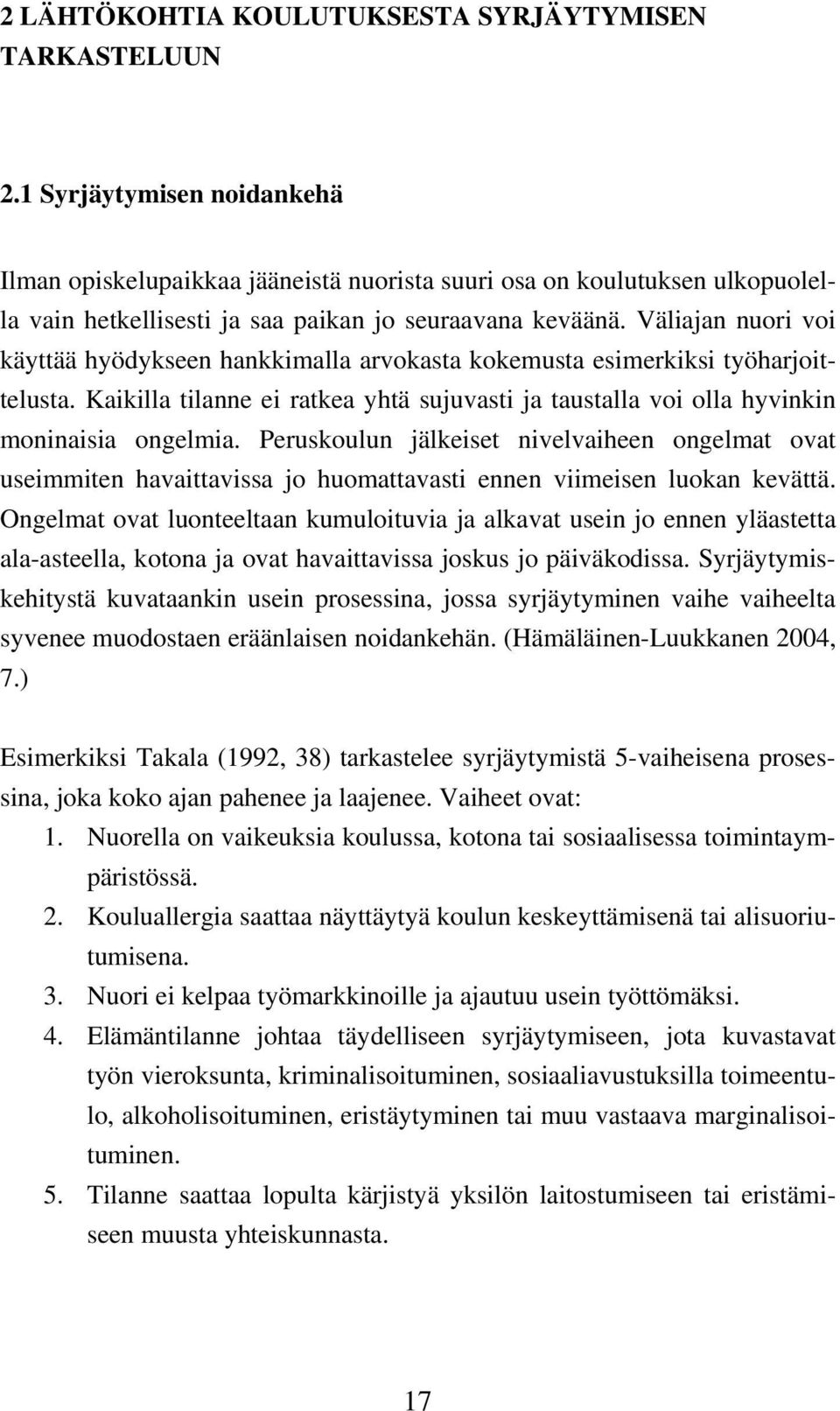 2 LÄHTÖKOHTIA KOULUTUKSESTA SYRJÄYTYMISEN TARKASTELUUN

2.1 Syrjäytymisen noidankehä

Ilman opiskelupaikkaa jääneistä nuorista suuri osa on koulutuksen ulkopuolella vain hetkellisesti ja saa paikan jo seuraavana keväänä. Väliajan nuori voi käyttää hyödykseen hankkimalla arvokasta kokemusta esimerkiksi työharjoittelusta. Kaikilla tilanne ei ratkea yhtä sujuvasti ja taustalla voi olla hyvinkin moninaisia ongelmia. Peruskoulun jälkeiset nivelvaiheen ongelmat ovat useimmiten havaittavissa jo huomattavasti ennen viimeisen luokan kevättä. Ongelmat ovat luonteeltaan kumuloituvia ja alkavat usein jo ennen yläastetta ala-asteella, kotona ja ovat havaittavissa joskus jo päiväkodissa. Syrjäytymiskehitystä kuvataankin usein prosessina, jossa syrjäytyminen vaihe vaiheelta syvenee muodostaen eräänlaisen noidankehän. (Hämäläinen-Luukkanen 2004, 7.)

Esimerkiksi Takala (1992, 38) tarkastelee syrjäytymistä 5-vaiheisena prosessina, joka koko ajan pahenee ja laajenee. Vaiheet ovat:
1. Nuorella on vaikeuksia koulussa, kotona tai sosiaalisessa toimintaympäristössä.
2. Kouluallergia saattaa näyttäytyä koulun keskeyttämisenä tai alisuoriutumisena.
3. Nuori ei kelpaa työmarkkinoille ja ajautuu usein työttömäksi.
4. Elämäntilanne johtaa täydelliseen syrjäytymiseen, jota kuvastavat työn vieroksunta, kriminalisoituminen, sosiaaliavustuksilla toimeentulo, alkoholisoituminen, eristäytyminen tai muu vastaava marginalisoituminen.
5. Tilanne saattaa lopulta kärjistyä yksilön laitostumiseen tai eristämiseen muusta yhteiskunnasta.

17